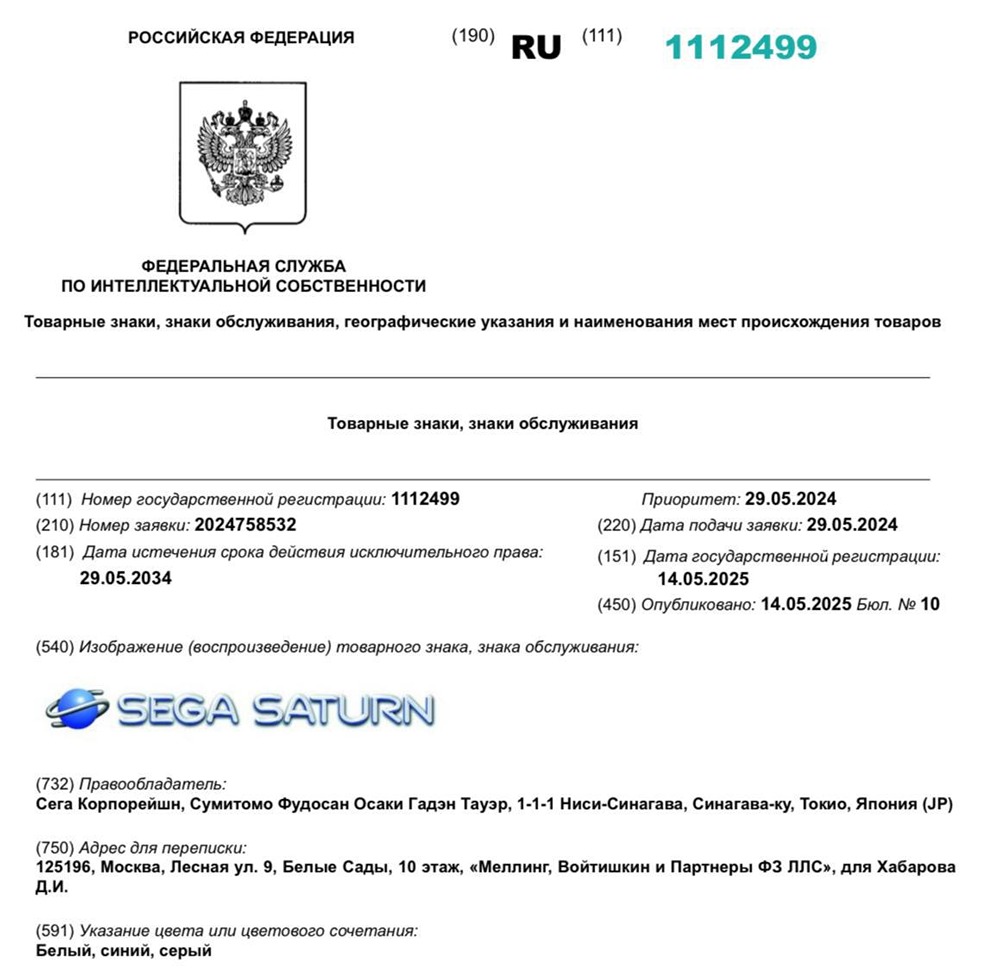 РОССИЙСКАЯ ФЕДЕРАЦИЯ (190) RU (111) 1112499

ФЕДЕРАЛЬНАЯ СЛУЖБА
ПО ИНТЕЛЛЕКТУАЛЬНОЙ СОБСТВЕННОСТИ

Товарные знаки, знаки обслуживания, географические указания и наименования мест происхождения товаров

Товарные знаки, знаки обслуживания

(111) Номер государственной регистрации: 1112499

(210) Номер заявки: 2024758532

(181) Дата истечения срока действия исключительного права: 29.05.2034

Приоритет: 29.05.2024

(220) Дата подачи заявки: 29.05.2024

(151) Дата государственной регистрации: 14.05.2025

(450) Опубликовано: 14.05.2025 Бюл. № 10

(540) Изображение (воспроизведение) товарного знака, знака обслуживания:

SEGA SATURN

(732) Правообладатель:
Сега Корпорейшн, Сумитомо Фудосан Осаки Гадэн Тауэр, 1-1-1 Ниси-Синагава, Синагава-ку, Токио, Япония (JP)

(750) Адрес для переписки:
125196, Москва, Лесная ул. 9, Белые Сады, 10 этаж, «Меллинг, Войтишкин и Партнеры ФЗ ЛЛС», для Хабарова Д.И.

(591) Указание цвета или цветового сочетания:
Белый, синий, серый